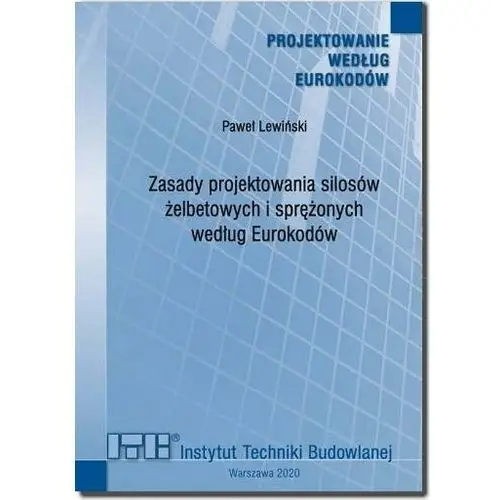 PROJEKTOWANIE
WEDŁUG
EUROKODÓW

Paweł Lewiński

Zasady projektowania silosów żelbetowych i sprężonych według Eurokodów

ITB® Instytut Techniki Budowlanej

Warszawa 2020